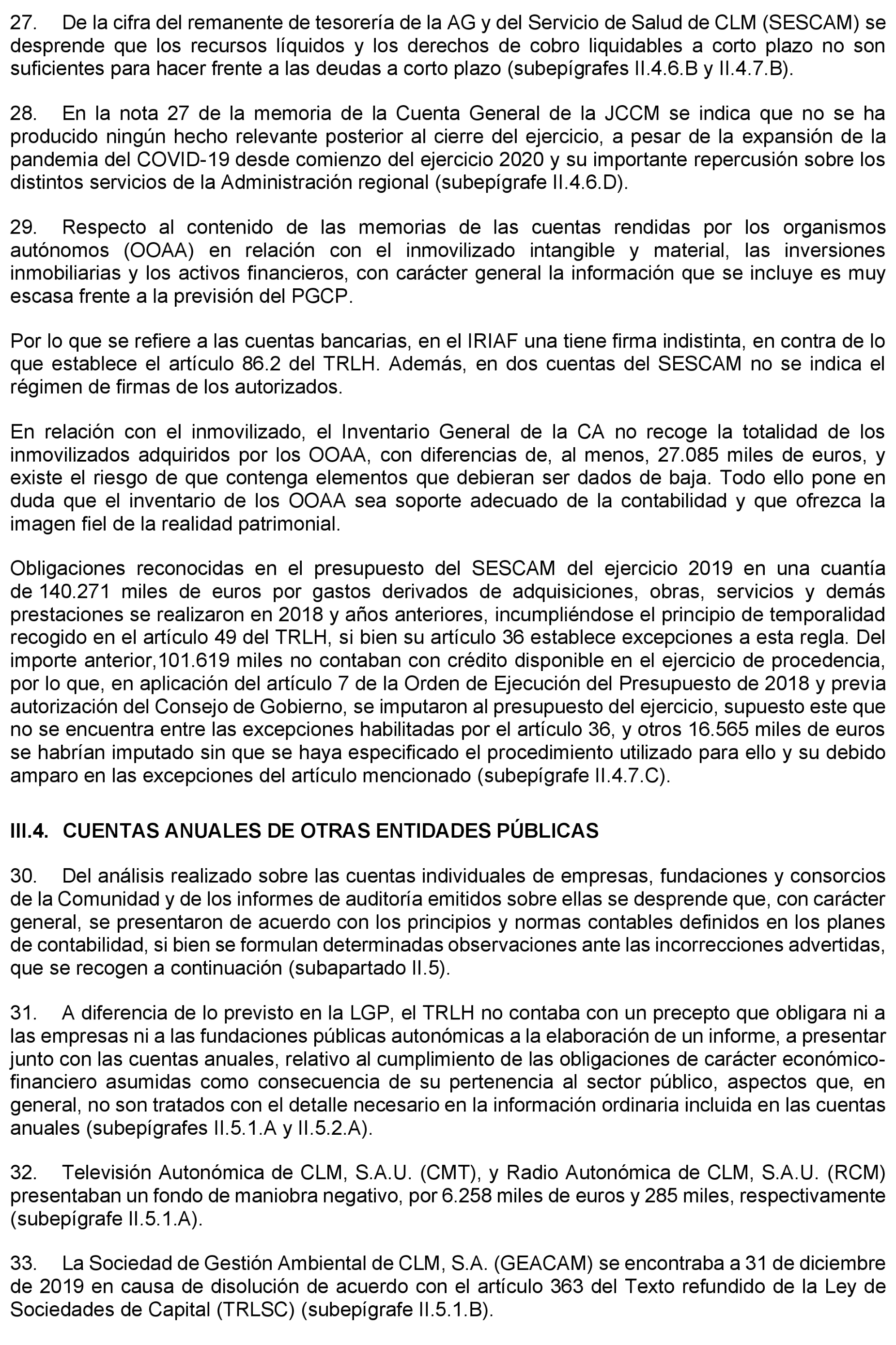 27. De la cifra del remanente de tesorería de la AG y del Servicio de Salud de CLM (SESCAM) se desprende que los recursos líquidos y los derechos de cobro liquidables a corto plazo no son suficientes para hacer frente a las deudas a corto plazo (subepígrafes II.4.6.B y II.4.7.B).

28. En la nota 27 de la memoria de la Cuenta General de la JCCM se indica que no se ha producido ningún hecho relevante posterior al cierre del ejercicio, a pesar de la expansión de la pandemia del COVID-19 desde comienzo del ejercicio 2020 y su importante repercusión sobre los distintos servicios de la Administración regional (subepígrafe II.4.6.D).

29. Respecto al contenido de las memorias de las cuentas rendidas por los organismos autónomos (OOAA) en relación con el inmovilizado intangible y material, las inversiones inmobiliarias y los activos financieros, con carácter general la información que se incluye es muy escasa frente a la previsión del PGCP.

Por lo que se refiere a las cuentas bancarias, en el IRIAF una tiene firma indistinta, en contra de lo que establece el artículo 86.2 del TRLH. Además, en dos cuentas del SESCAM no se indica el régimen de firmas de los autorizados.

En relación con el inmovilizado, el Inventario General de la CA no recoge la totalidad de los inmovilizados adquiridos por los OOAA, con diferencias de, al menos, 27.085 miles de euros, y existe el riesgo de que contenga elementos que debieran ser dados de baja. Todo ello pone en duda que el inventario de los OOAA sea soporte adecuado de la contabilidad y que ofrezca la imagen fiel de la realidad patrimonial.

Obligaciones reconocidas en el presupuesto del SESCAM del ejercicio 2019 en una cuantía de 140.271 miles de euros por gastos derivados de adquisiciones, obras, servicios y demás prestaciones se realizaron en 2018 y años anteriores, incumpliéndose el principio de temporalidad recogido en el artículo 49 del TRLH, si bien su artículo 36 establece excepciones a esta regla. Del importe anterior,101.619 miles no contaban con crédito disponible en el ejercicio de procedencia, por lo que, en aplicación del artículo 7 de la Orden de Ejecución del Presupuesto de 2018 y previa autorización del Consejo de Gobierno, se imputaron al presupuesto del ejercicio, supuesto este que no se encuentra entre las excepciones habilitadas por el artículo 36, y otros 16.565 miles de euros se habrían imputado sin que se haya especificado el procedimiento utilizado para ello y su debido amparo en las excepciones del artículo mencionado (subepígrafe II.4.7.C).

III.4. CUENTAS ANUALES DE OTRAS ENTIDADES PÚBLICAS

30. Del análisis realizado sobre las cuentas individuales de empresas, fundaciones y consorcios de la Comunidad y de los informes de auditoría emitidos sobre ellas se desprende que, con carácter general, se presentaron de acuerdo con los principios y normas contables definidos en los planes de contabilidad, si bien se formulan determinadas observaciones ante las incorrecciones advertidas, que se recogen a continuación (subapartado II.5).

31. A diferencia de lo previsto en la LGP, el TRLH no contaba con un precepto que obligara ni a las empresas ni a las fundaciones públicas autonómicas a la elaboración de un informe, a presentar junto con las cuentas anuales, relativo al cumplimiento de las obligaciones de carácter económico-financiero asumidas como consecuencia de su pertenencia al sector público, aspectos que, en general, no son tratados con el detalle necesario en la información ordinaria incluida en las cuentas anuales (subepígrafes II.5.1.A y II.5.2.A).

32. Televisión Autonómica de CLM, S.A.U. (CMT), y Radio Autonómica de CLM, S.A.U. (RCM) presentaban un fondo de maniobra negativo, por 6.258 miles de euros y 285 miles, respectivamente (subepígrafe II.5.1.A).

33. La Sociedad de Gestión Ambiental de CLM, S.A. (GEACAM) se encontraba a 31 de diciembre de 2019 en causa de disolución de acuerdo con el artículo 363 del Texto refundido de la Ley de Sociedades de Capital (TRLSC) (subepígrafe II.5.1.B).